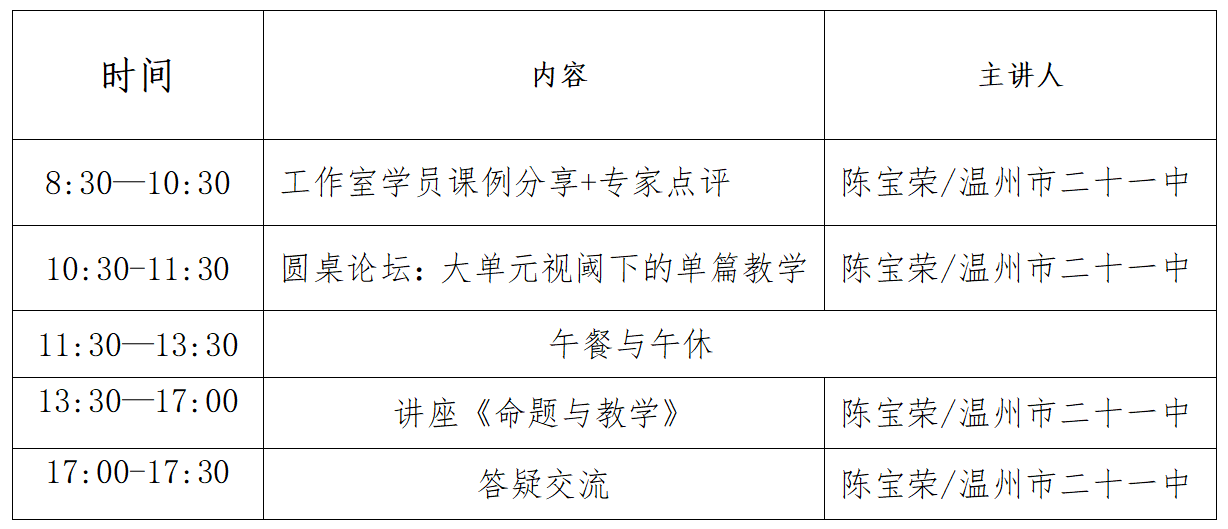 | 时间 | 内容 | 主讲人 |
|---|---|---|
| 8:30—10:30 | 工作室学员课例分享+专家点评 | 陈宝荣/温州市二十一中 |
| 10:30-11:30 | 圆桌论坛：大单元视阈下的单篇教学 | 陈宝荣/温州市二十一中 |
| 11:30—13:30 | 午餐与午休 | |
| 13:30—17:00 | 讲座《命题与教学》 | 陈宝荣/温州市二十一中 |
| 17:00-17:30 | 答疑交流 | 陈宝荣/温州市二十一中 |